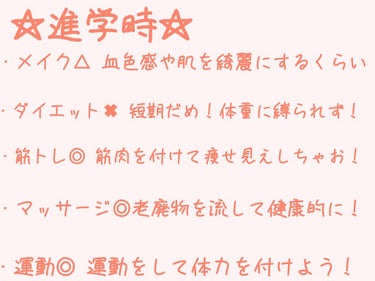 ☆進学時☆

・メイク△ 血色感や肌を綺麗にするくらい

・ダイエット✖ 短期だめ！体重に縛られず！

・筋トレ◎ 筋肉を付けて痩せ見えしちゃお！

・マッサージ◎老廃物を流して健康的に！

・運動◎ 運動をして体力を付けよう！